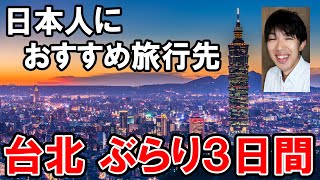 日本人に
おすすめ旅行先

台北　ぶらり３日間